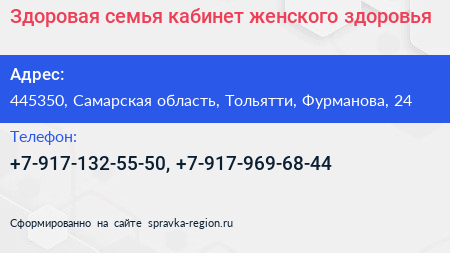 Здоровая семья кабинет женского здоровья

Адрес:

445350, Самарская область, Тольятти, Фурманова, 24

Телефон:

+7-917-132-55-50, +7-917-969-68-44

Сформированно на сайте spravka-region.ru